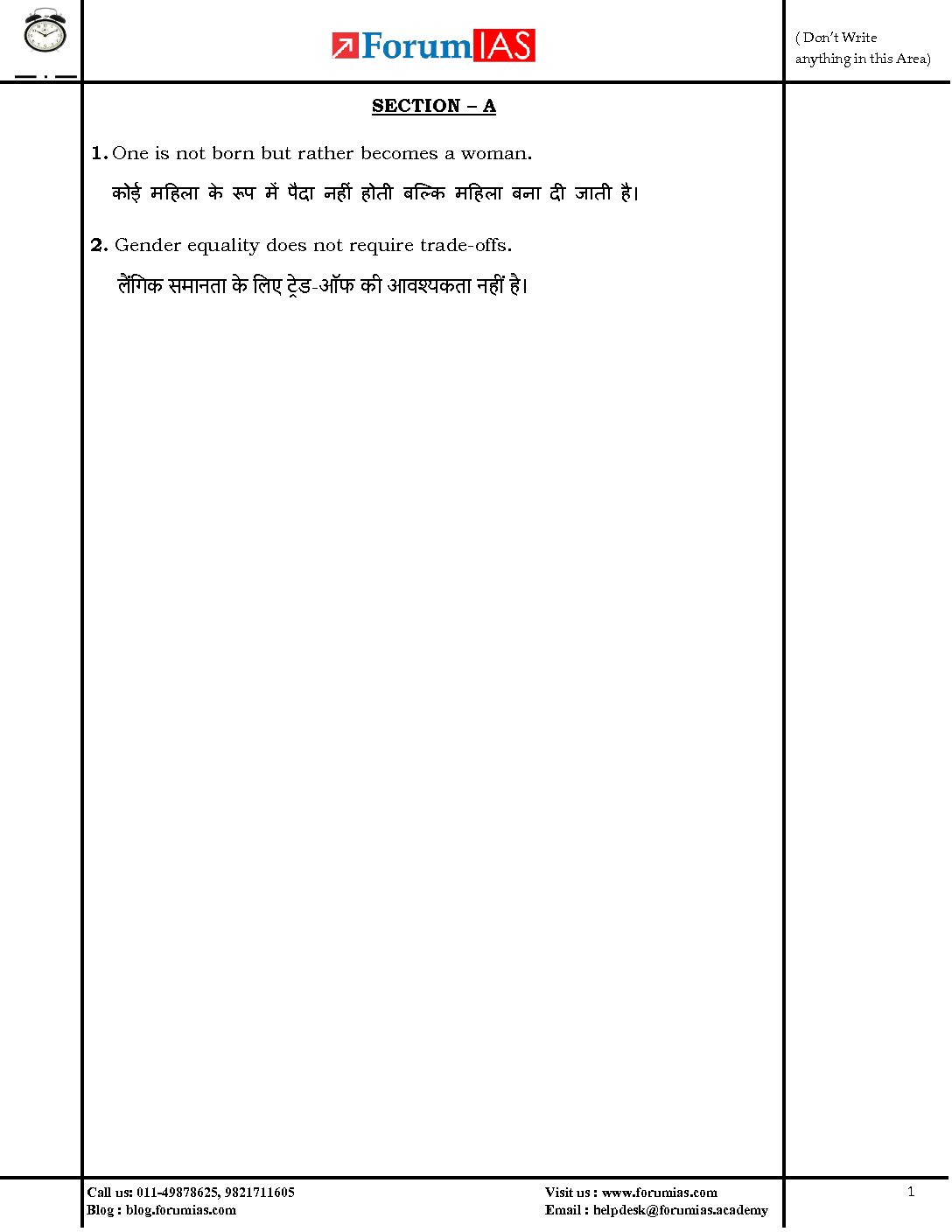 ForumIAS

( Don't Write anything in this Area)

SECTION – A

1. One is not born but rather becomes a woman.

कोई महिला के रूप में पैदा नहीं होती बल्कि महिला बना दी जाती है।

2. Gender equality does not require trade-offs.

लैंगिक समानता के लिए ट्रेड-ऑफ की आवश्यकता नहीं है।

Call us: 011-49878625, 9821711605
Blog : blog.forumias.com

Visit us : www.forumias.com
Email : helpdesk@forumias.academy

1